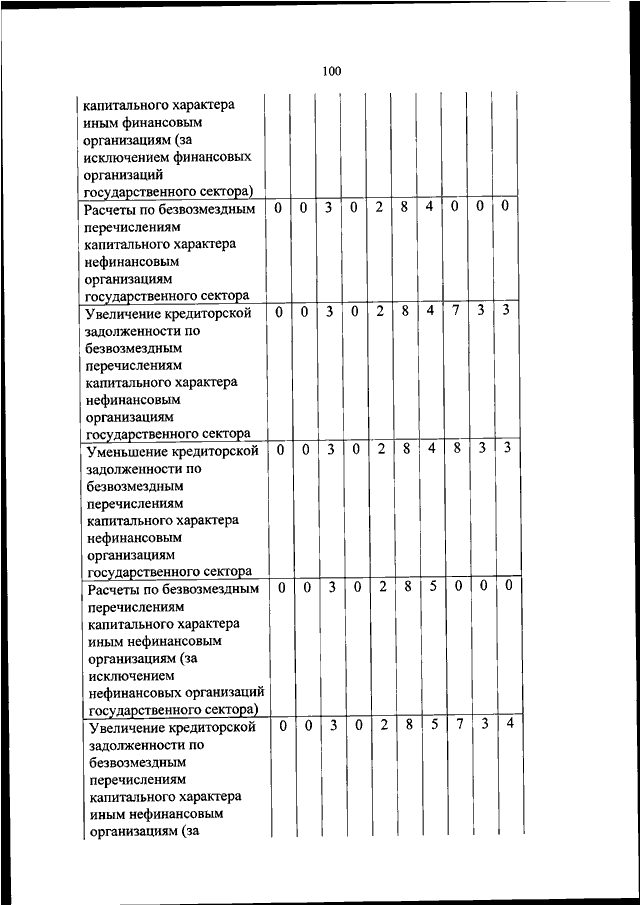 100

| | | | | | | | | | | |
|---|---|---|---|---|---|---|---|---|---|---|
| капитального характера иным финансовым организациям (за исключением финансовых организаций государственного сектора) | | | | | | | | | | |
| Расчеты по безвозмездным перечислениям капитального характера нефинансовым организациям государственного сектора | 0 | 0 | 3 | 0 | 2 | 8 | 4 | 0 | 0 | 0 |
| Увеличение кредиторской задолженности по безвозмездным перечислениям капитального характера нефинансовым организациям государственного сектора | 0 | 0 | 3 | 0 | 2 | 8 | 4 | 7 | 3 | 3 |
| Уменьшение кредиторской задолженности по безвозмездным перечислениям капитального характера нефинансовым организациям государственного сектора | 0 | 0 | 3 | 0 | 2 | 8 | 4 | 8 | 3 | 3 |
| Расчеты по безвозмездным перечислениям капитального характера иным нефинансовым организациям (за исключением нефинансовых организаций государственного сектора) | 0 | 0 | 3 | 0 | 2 | 8 | 5 | 0 | 0 | 0 |
| Увеличение кредиторской задолженности по безвозмездным перечислениям капитального характера иным нефинансовым организациям (за | 0 | 0 | 3 | 0 | 2 | 8 | 5 | 7 | 3 | 4 |